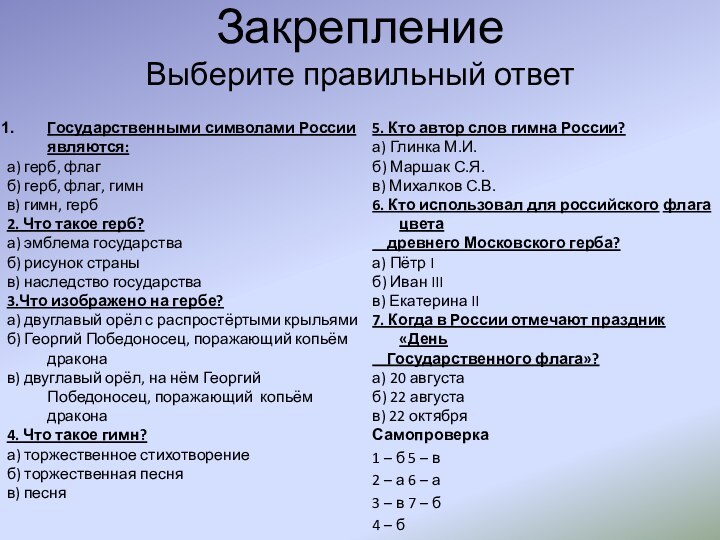 Закрепление
Выберите правильный ответ

1. Государственными символами России являются:
а) герб, флаг
б) герб, флаг, гимн
в) гимн, герб
2. Что такое герб?
а) эмблема государства
б) рисунок страны
в) наследство государства
3.Что изображено на гербе?
а) двуглавый орёл с распростёртыми крыльями
б) Георгий Победоносец, поражающий копьём дракона
в) двуглавый орёл, на нём Георгий Победоносец, поражающий копьём дракона
4. Что такое гимн?
а) торжественное стихотворение
б) торжественная песня
в) песня

5. Кто автор слов гимна России?
а) Глинка М.И.
б) Маршак С.Я.
в) Михалков С.В.
6. Кто использовал для российского флага цвета древнего Московского герба?
а) Пётр I
б) Иван III
в) Екатерина II
7. Когда в России отмечают праздник «День Государственного флага»?
а) 20 августа
б) 22 августа
в) 22 октября
Самопроверка
1 – б 5 – в
2 – а 6 – а
3 – в 7 – б
4 – б